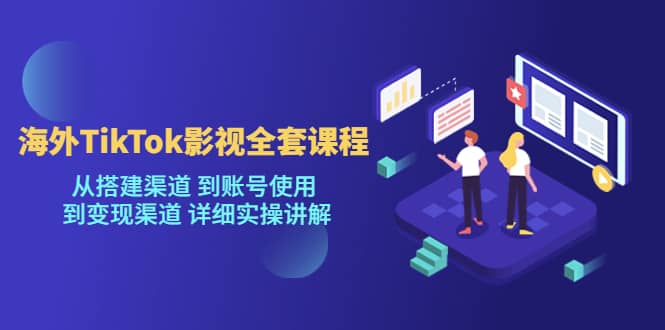 海外TikTok影视全套课程

从搭建渠道 到账号使用
到变现渠道 详细实操讲解